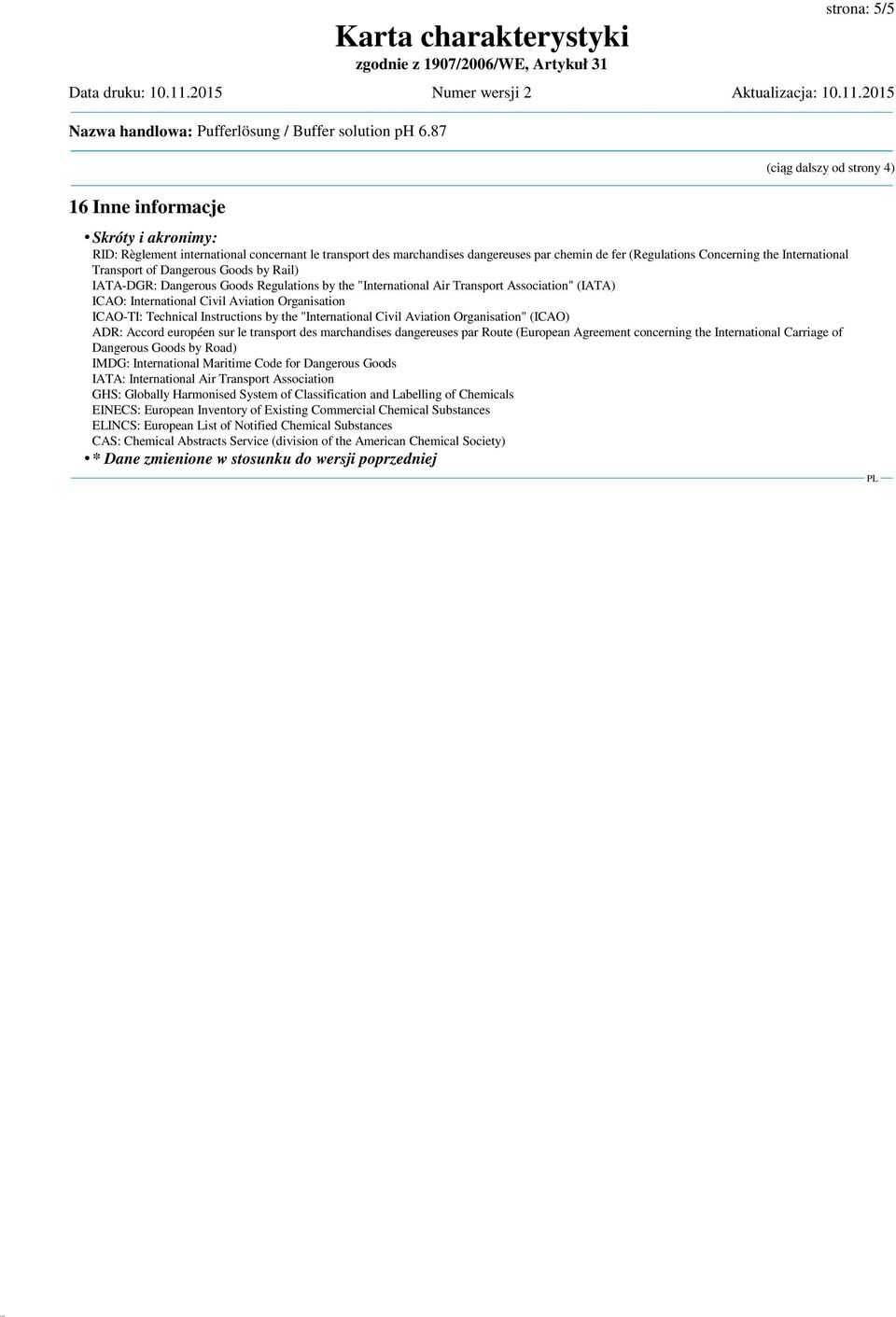 strona: 5/5

Karta charakterystyki
zgodnie z 1907/2006/WE, Artykuł 31

Data druku: 10.11.2015 Numer wersji 2 Aktualizacja: 10.11.2015

Nazwa handlowa: Pufferlösung / Buffer solution pH 6.87

(ciąg dalszy od strony 4)

16 Inne informacje

• Skróty i akronimy:
RID: Règlement international concernant le transport des marchandises dangereuses par chemin de fer (Regulations Concerning the International Transport of Dangerous Goods by Rail)
IATA-DGR: Dangerous Goods Regulations by the "International Air Transport Association" (IATA)
ICAO: International Civil Aviation Organisation
ICAO-TI: Technical Instructions by the "International Civil Aviation Organisation" (ICAO)
ADR: Accord européen sur le transport des marchandises dangereuses par Route (European Agreement concerning the International Carriage of Dangerous Goods by Road)
IMDG: International Maritime Code for Dangerous Goods
IATA: International Air Transport Association
GHS: Globally Harmonised System of Classification and Labelling of Chemicals
EINECS: European Inventory of Existing Commercial Chemical Substances
ELINCS: European List of Notified Chemical Substances
CAS: Chemical Abstracts Service (division of the American Chemical Society)
• * Dane zmienione w stosunku do wersji poprzedniej

PL